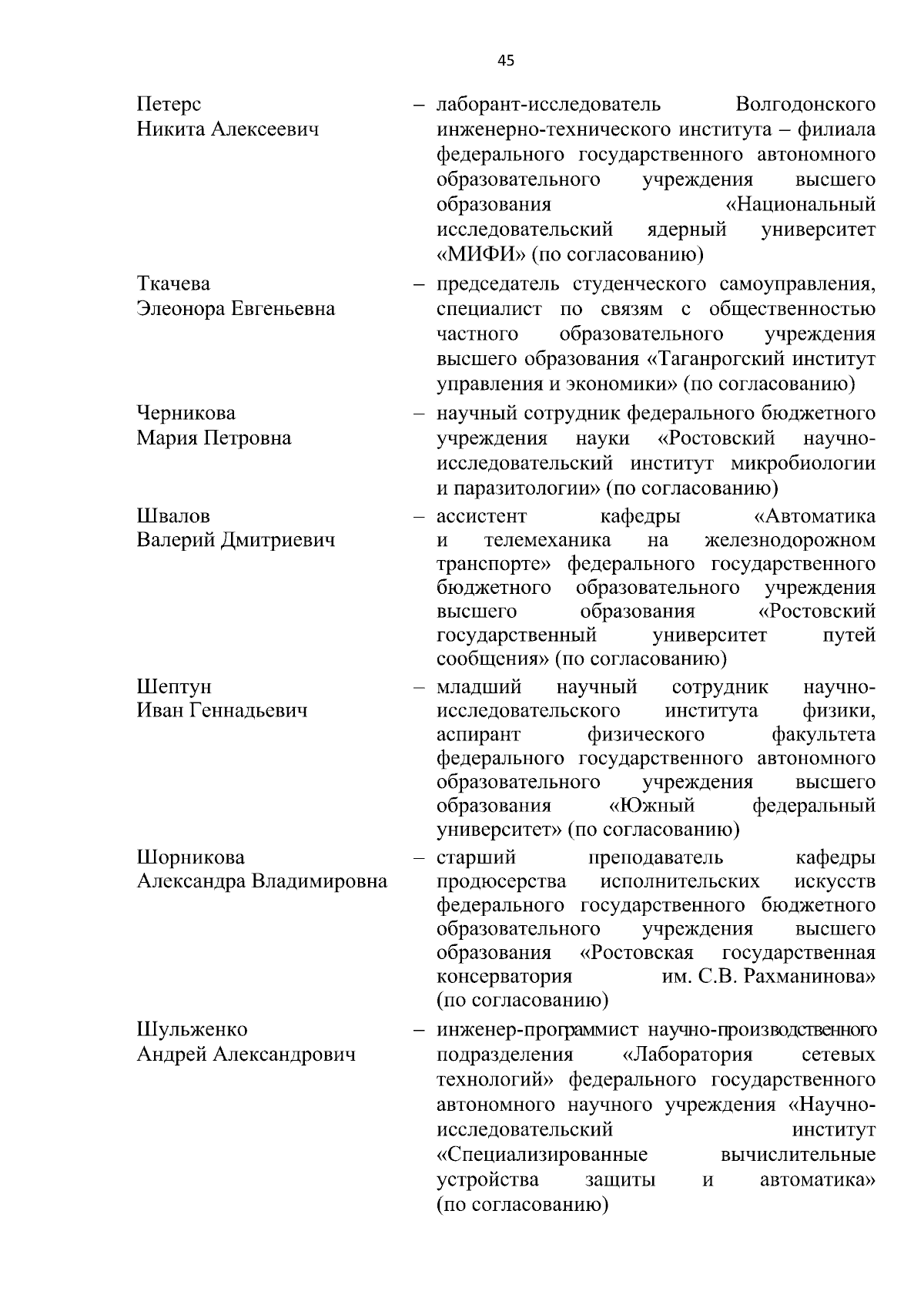 45

Петерс Никита Алексеевич – лаборант-исследователь Волгодонского инженерно-технического института – филиала федерального государственного автономного образовательного учреждения высшего образования «Национальный исследовательский ядерный университет «МИФИ» (по согласованию)

Ткачева Элеонора Евгеньевна – председатель студенческого самоуправления, специалист по связям с общественностью частного образовательного учреждения высшего образования «Таганрогский институт управления и экономики» (по согласованию)

Черникова Мария Петровна – научный сотрудник федерального бюджетного учреждения науки «Ростовский научно-исследовательский институт микробиологии и паразитологии» (по согласованию)

Швалов Валерий Дмитриевич – ассистент кафедры «Автоматика и телемеханика на железнодорожном транспорте» федерального государственного бюджетного образовательного учреждения высшего образования «Ростовский государственный университет путей сообщения» (по согласованию)

Шептун Иван Геннадьевич – младший научный сотрудник научно-исследовательского института физики, аспирант физического факультета федерального государственного автономного образовательного учреждения высшего образования «Южный федеральный университет» (по согласованию)

Шорникова Александра Владимировна – старший преподаватель кафедры продюсерства исполнительских искусств федерального государственного бюджетного образовательного учреждения высшего образования «Ростовская государственная консерватория им. С.В. Рахманинова» (по согласованию)

Шульженко Андрей Александрович – инженер-программист научно-производственного подразделения «Лаборатория сетевых технологий» федерального государственного автономного научного учреждения «Научно-исследовательский институт «Специализированные вычислительные устройства защиты и автоматика» (по согласованию)